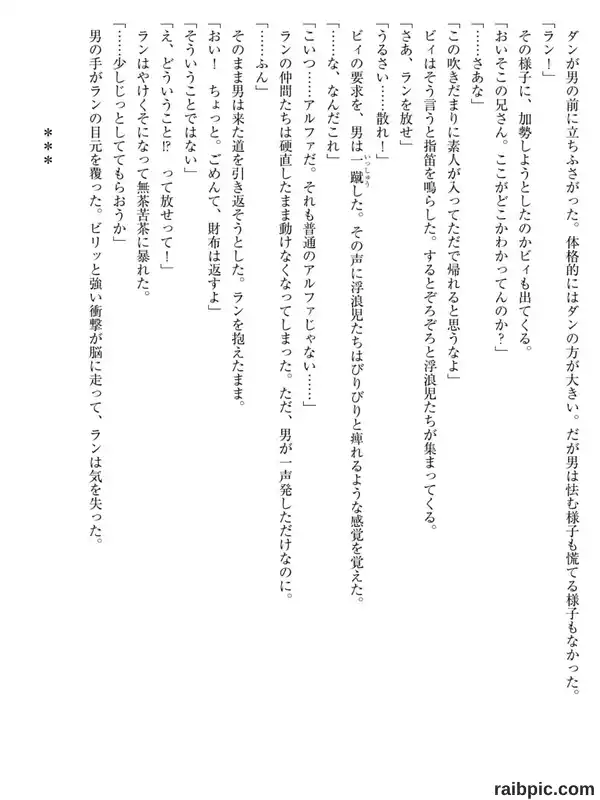 ダンが男の前に立ちふさがった。体格的にはダンの方が大きい。だが男は怯む様子も慌てる様子もなかった。

「ラン！」

その様子に、加勢しようとしたのかビィも出てくる。

「おいそこの兄さん。ここがどこかわかってんのか？」

「……さあな」

「この吹きだまりに素人が入ってただで帰れると思うなよ」

ビィはそう言うと指笛を鳴らした。するとぞろぞろと浮浪児たちが集まってくる。

「さあ、ランを放せ」

「うるさい……散れ！」

ビィの要求を、男は一蹴（いっしゅう）した。その声に浮浪児たちはびりびりと痺れるような感覚を覚えた。

「……な、なんだこれ」

「こいつ……アルファだ。それも普通のアルファじゃない……」

ランの仲間たちは硬直したまま動けなくなってしまった。ただ、男が一声発しただけなのに。

「……ふん」

そのまま男は来た道を引き返そうとした。ランを抱えたまま。

「おい！　ちょっと。ごめんて、財布は返すよ」

「そういうことではない」

「え、どういうこと!?　って放せって！」

ランはやけくそになって無茶苦茶に暴れた。

「……少しじっとしてもらおうか」

男の手がランの目元を覆った。ビリッと強い衝撃が脳に走って、ランは気を失った。

＊＊＊

raibpic.com